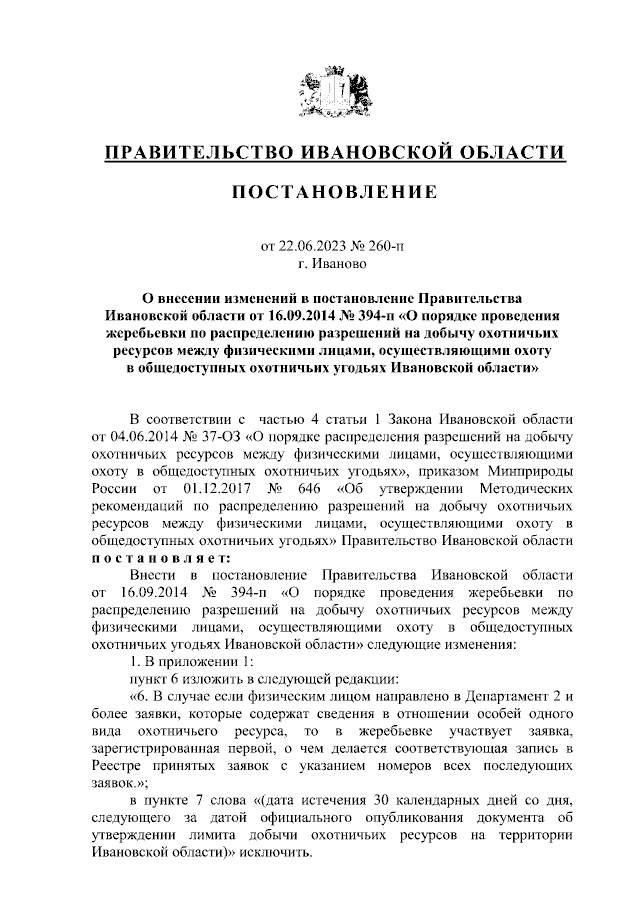 ПРАВИТЕЛЬСТВО ИВАНОВСКОЙ ОБЛАСТИ

ПОСТАНОВЛЕНИЕ

от 22.06.2023 № 260-п
г. Иваново

О внесении изменений в постановление Правительства Ивановской области от 16.09.2014 № 394-п «О порядке проведения жеребьевки по распределению разрешений на добычу охотничьих ресурсов между физическими лицами, осуществляющими охоту в общедоступных охотничьих угодьях Ивановской области»

В соответствии с частью 4 статьи 1 Закона Ивановской области от 04.06.2014 № 37-ОЗ «О порядке распределения разрешений на добычу охотничьих ресурсов между физическими лицами, осуществляющими охоту в общедоступных охотничьих угодьях», приказом Минприроды России от 01.12.2017 № 646 «Об утверждении Методических рекомендаций по распределению разрешений на добычу охотничьих ресурсов между физическими лицами, осуществляющими охоту в общедоступных охотничьих угодьях» Правительство Ивановской области постановляет:

Внести в постановление Правительства Ивановской области от 16.09.2014 № 394-п «О порядке проведения жеребьевки по распределению разрешений на добычу охотничьих ресурсов между физическими лицами, осуществляющими охоту в общедоступных охотничьих угодьях Ивановской области» следующие изменения:

1. В приложении 1:

пункт 6 изложить в следующей редакции:

«6. В случае если физическим лицом направлено в Департамент 2 и более заявки, которые содержат сведения в отношении особей одного вида охотничьего ресурса, то в жеребьевке участвует заявка, зарегистрированная первой, о чем делается соответствующая запись в Реестре принятых заявок с указанием номеров всех последующих заявок.»;

в пункте 7 слова «(дата истечения 30 календарных дней со дня, следующего за датой официального опубликования документа об утверждении лимита добычи охотничьих ресурсов на территории Ивановской области)» исключить.